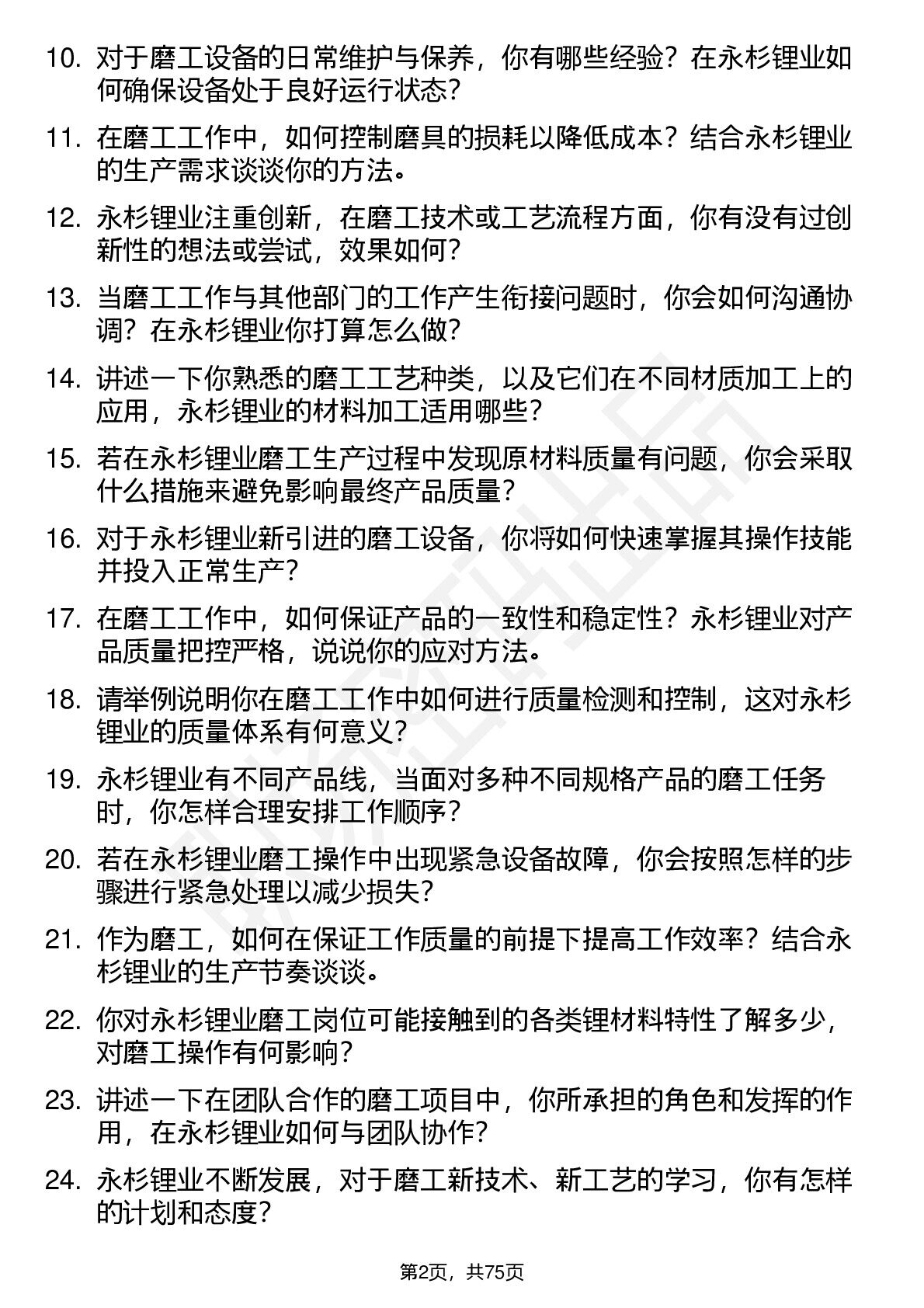 10. 对于磨工设备的日常维护与保养，你有哪些经验？在永杉锂业如何确保设备处于良好运行状态？

11. 在磨工工作中，如何控制磨具的损耗以降低成本？结合永杉锂业的生产需求谈谈你的方法。

12. 永杉锂业注重创新，在磨工技术或工艺流程方面，你有没有过创新性的想法或尝试，效果如何？

13. 当磨工工作与其他部门的工作产生衔接问题时，你会如何沟通协调？在永杉锂业你打算怎么做？

14. 讲述一下你熟悉的磨工工艺种类，以及它们在不同材质加工上的应用，永杉锂业的材料加工适用哪些？

15. 若在永杉锂业磨工生产过程中发现原材料质量有问题，你会采取什么措施来避免影响最终产品质量？

16. 对于永杉锂业新引进的磨工设备，你将如何快速掌握其操作技能并投入正常生产？

17. 在磨工工作中，如何保证产品的一致性和稳定性？永杉锂业对产品质量把控严格，说说你的应对方法。

18. 请举例说明你在磨工工作中如何进行质量检测和控制，这对永杉锂业的质量体系有何意义？

19. 永杉锂业有不同产品线，当面对多种不同规格产品的磨工任务时，你怎样合理安排工作顺序？

20. 若在永杉锂业磨工操作中出现紧急设备故障，你会按照怎样的步骤进行紧急处理以减少损失？

21. 作为磨工，如何在保证工作质量的前提下提高工作效率？结合永杉锂业的生产节奏谈谈。

22. 你对永杉锂业磨工岗位可能接触到的各类锂材料特性了解多少，对磨工操作有何影响？

23. 讲述一下在团队合作的磨工项目中，你所承担的角色和发挥的作用，在永杉锂业如何与团队协作？

24. 永杉锂业不断发展，对于磨工新技术、新工艺的学习，你有怎样的计划和态度？

第2页，共75页